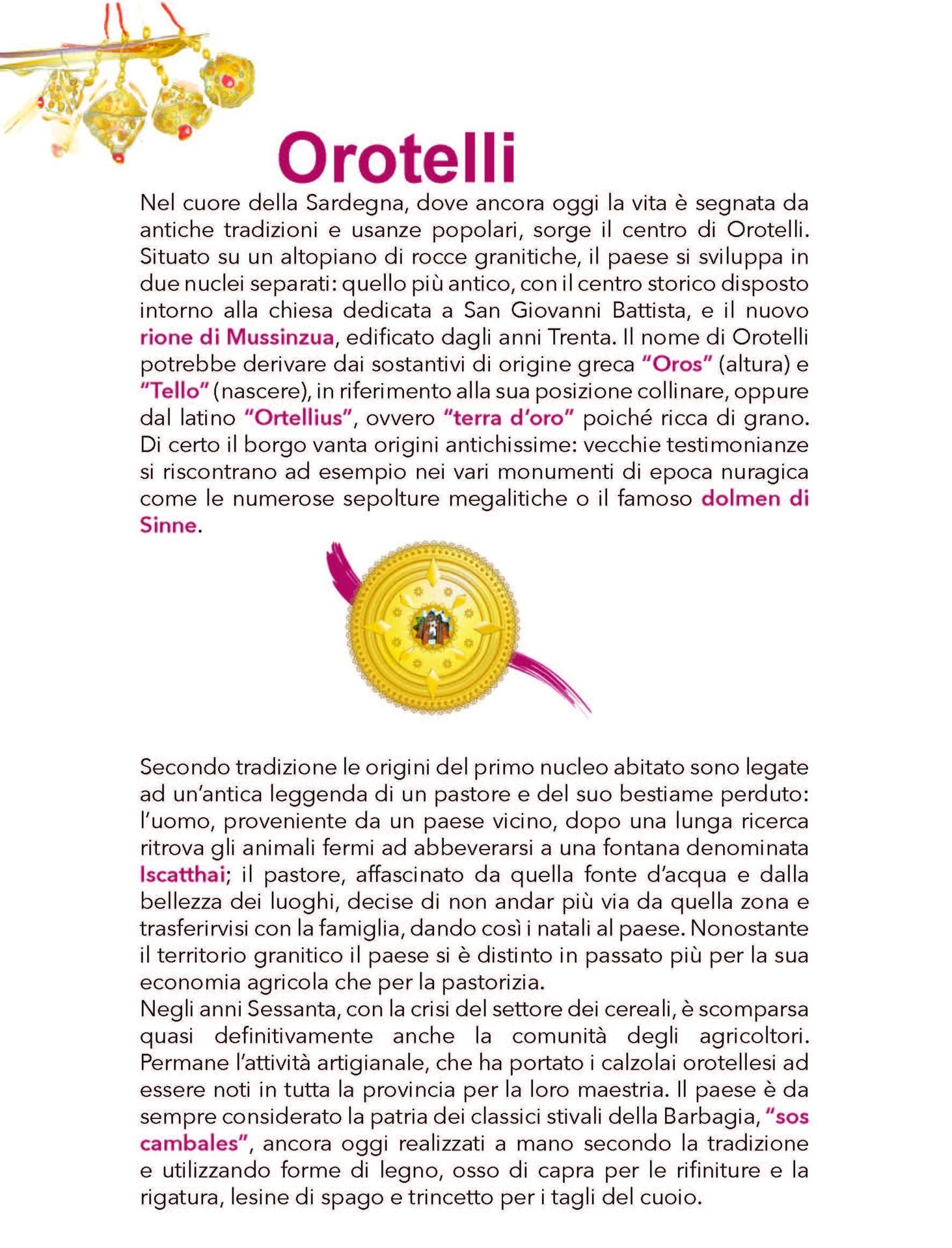 Orotelli

Nel cuore della Sardegna, dove ancora oggi la vita è segnata da antiche tradizioni e usanze popolari, sorge il centro di Orotelli. Situato su un altopiano di rocce granitiche, il paese si sviluppa in due nuclei separati: quello più antico, con il centro storico disposto intorno alla chiesa dedicata a San Giovanni Battista, e il nuovo rione di Mussinzua, edificato dagli anni Trenta. Il nome di Orotelli potrebbe derivare dai sostantivi di origine greca "Oros" (altura) e "Tello" (nascere), in riferimento alla sua posizione collinare, oppure dal latino "Ortellius", ovvero "terra d'oro" poiché ricca di grano. Di certo il borgo vanta origini antichissime: vecchie testimonianze si riscontrano ad esempio nei vari monumenti di epoca nuragica come le numerose sepolture megalitiche o il famoso dolmen di Sinne.

Secondo tradizione le origini del primo nucleo abitato sono legate ad un'antica leggenda di un pastore e del suo bestiame perduto: l'uomo, proveniente da un paese vicino, dopo una lunga ricerca ritrova gli animali fermi ad abbeverarsi a una fontana denominata Iscatthai; il pastore, affascinato da quella fonte d'acqua e dalla bellezza dei luoghi, decise di non andar più via da quella zona e trasferirvisi con la famiglia, dando così i natali al paese. Nonostante il territorio granitico il paese si è distinto in passato più per la sua economia agricola che per la pastorizia.
Negli anni Sessanta, con la crisi del settore dei cereali, è scomparsa quasi definitivamente anche la comunità degli agricoltori. Permane l'attività artigianale, che ha portato i calzolai orotellesi ad essere noti in tutta la provincia per la loro maestria. Il paese è da sempre considerato la patria dei classici stivali della Barbagia, "sos cambales", ancora oggi realizzati a mano secondo la tradizione e utilizzando forme di legno, osso di capra per le rifiniture e la rigatura, lesine di spago e trincetto per i tagli del cuoio.